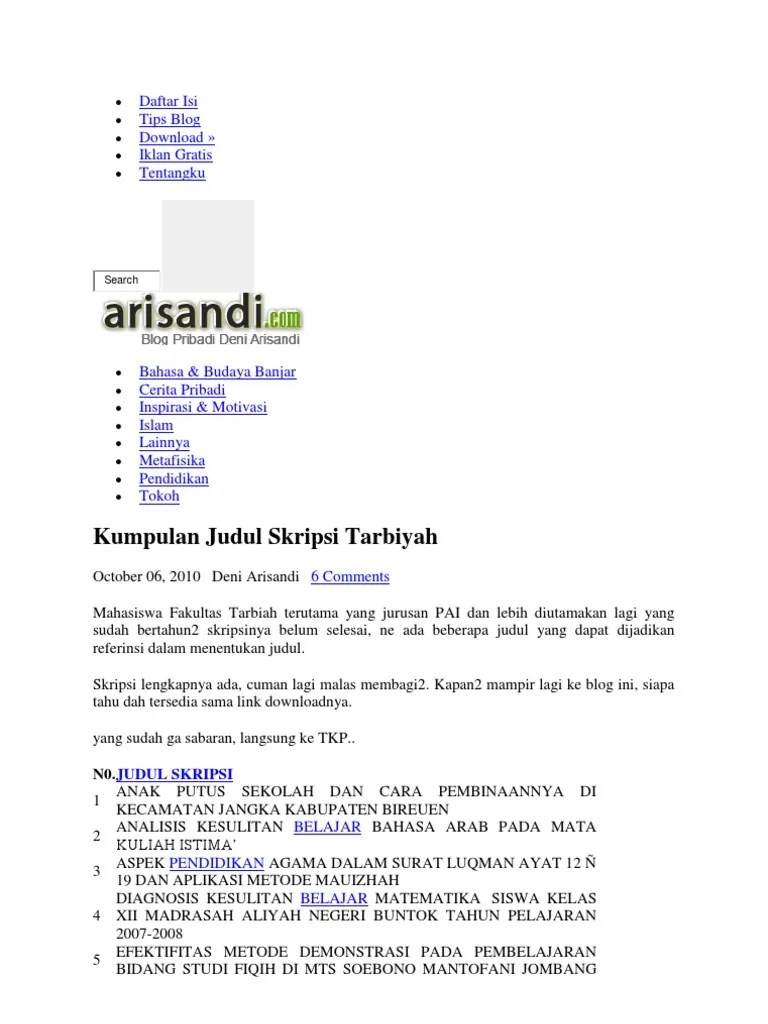 - Daftar Isi
- Tips Blog
- Download »
- Iklan Gratis
- Tentangku

Search

arisandi.com
Blog Pribadi Deni Arisandi

- Bahasa & Budaya Banjar
- Cerita Pribadi
- Inspirasi & Motivasi
- Islam
- Lainnya
- Metafisika
- Pendidikan
- Tokoh

Kumpulan Judul Skripsi Tarbiyah

October 06, 2010 Deni Arisandi 6 Comments

Mahasiswa Fakultas Tarbiah terutama yang jurusan PAI dan lebih diutamakan lagi yang sudah bertahun2 skripsinya belum selesai, ne ada beberapa judul yang dapat dijadikan referinsi dalam menentukan judul.

Skripsi lengkapnya ada, cuman lagi malas membagi2. Kapan2 mampir lagi ke blog ini, siapa tahu dah tersedia sama link downloadnya.

yang sudah ga sabaran, langsung ke TKP..

| N0. | JUDUL SKRIPSI |
|---|---|
| 1 | ANAK PUTUS SEKOLAH DAN CARA PEMBINAANNYA DI KECAMATAN JANGKA KABUPATEN BIREUEN |
| 2 | ANALISIS KESULITAN BELAJAR BAHASA ARAB PADA MATA KULIAH ISTIMA' |
| 3 | ASPEK PENDIDIKAN AGAMA DALAM SURAT LUQMAN AYAT 12 Ñ 19 DAN APLIKASI METODE MAUIZHAH |
| 4 | DIAGNOSIS KESULITAN BELAJAR MATEMATIKA SISWA KELAS XII MADRASAH ALIYAH NEGERI BUNTOK TAHUN PELAJARAN 2007-2008 |
| 5 | EFEKTIFITAS METODE DEMONSTRASI PADA PEMBELAJARAN BIDANG STUDI FIQIH DI MTS SOEBONO MANTOFANI JOMBANG |